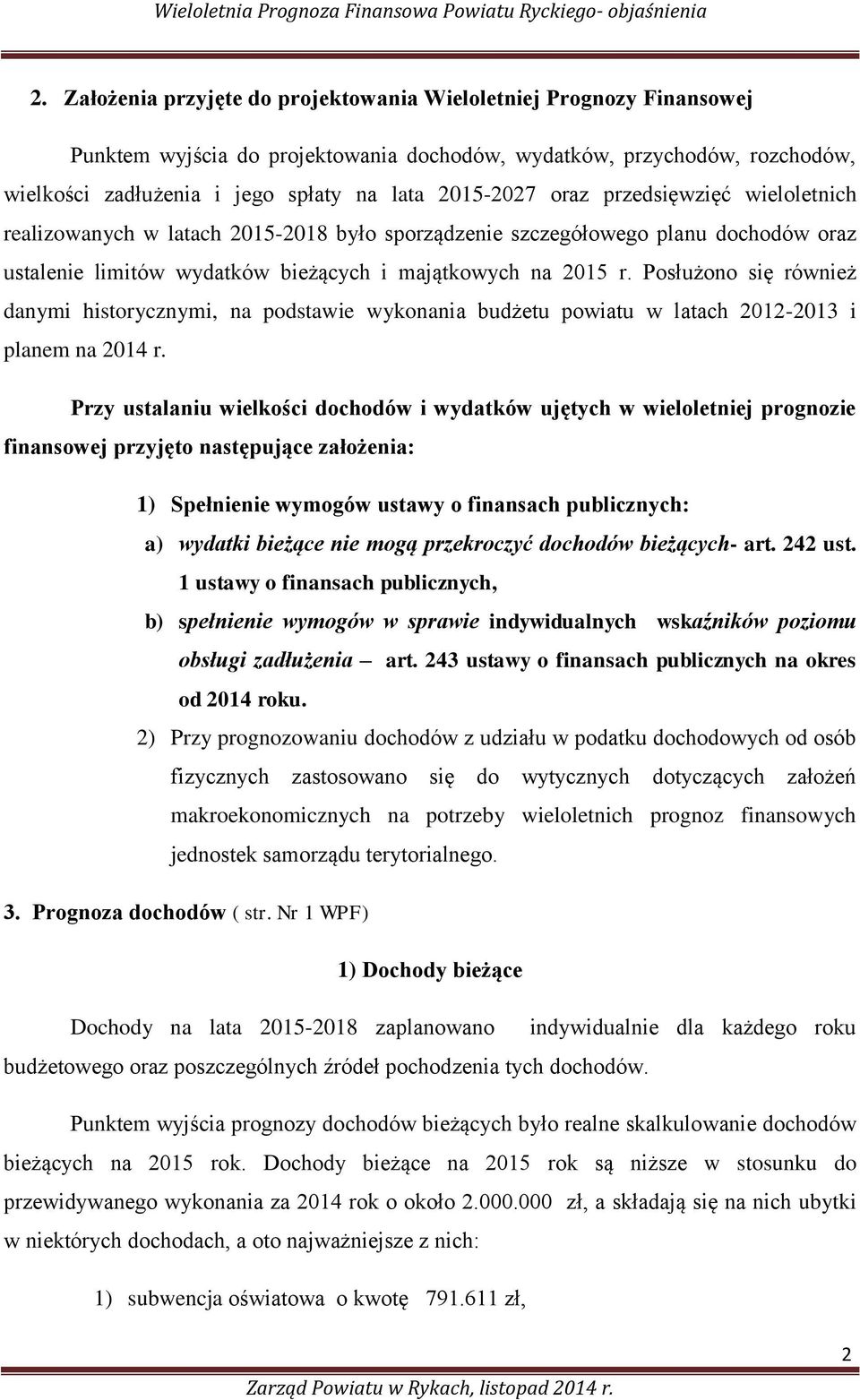 Wieloletnia Prognoza Finansowa Powiatu Ryckiego- objaśnienia

2. Założenia przyjęte do projektowania Wieloletniej Prognozy Finansowej

Punktem wyjścia do projektowania dochodów, wydatków, przychodów, rozchodów, wielkości zadłużenia i jego spłaty na lata 2015-2027 oraz przedsięwzięć wieloletnich realizowanych w latach 2015-2018 było sporządzenie szczegółowego planu dochodów oraz ustalenie limitów wydatków bieżących i majątkowych na 2015 r. Posłużono się również danymi historycznymi, na podstawie wykonania budżetu powiatu w latach 2012-2013 i planem na 2014 r.

Przy ustalaniu wielkości dochodów i wydatków ujętych w wieloletniej prognozie finansowej przyjęto następujące założenia:

1) Spełnienie wymogów ustawy o finansach publicznych:
a) wydatki bieżące nie mogą przekroczyć dochodów bieżących- art. 242 ust. 1 ustawy o finansach publicznych,
b) spełnienie wymogów w sprawie indywidualnych wskaźników poziomu obsługi zadłużenia – art. 243 ustawy o finansach publicznych na okres od 2014 roku.
2) Przy prognozowaniu dochodów z udziału w podatku dochodowych od osób fizycznych zastosowano się do wytycznych dotyczących założeń makroekonomicznych na potrzeby wieloletnich prognoz finansowych jednostek samorządu terytorialnego.

3. Prognoza dochodów ( str. Nr 1 WPF)

1) Dochody bieżące

Dochody na lata 2015-2018 zaplanowano indywidualnie dla każdego roku budżetowego oraz poszczególnych źródeł pochodzenia tych dochodów.

Punktem wyjścia prognozy dochodów bieżących było realne skalkulowanie dochodów bieżących na 2015 rok. Dochody bieżące na 2015 rok są niższe w stosunku do przewidywanego wykonania za 2014 rok o około 2.000.000 zł, a składają się na nich ubytki w niektórych dochodach, a oto najważniejsze z nich:

1) subwencja oświatowa o kwotę 791.611 zł,

2

Zarząd Powiatu w Rykach, listopad 2014 r.